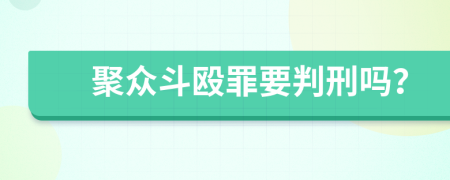 聚众斗殴罪要判刑吗?